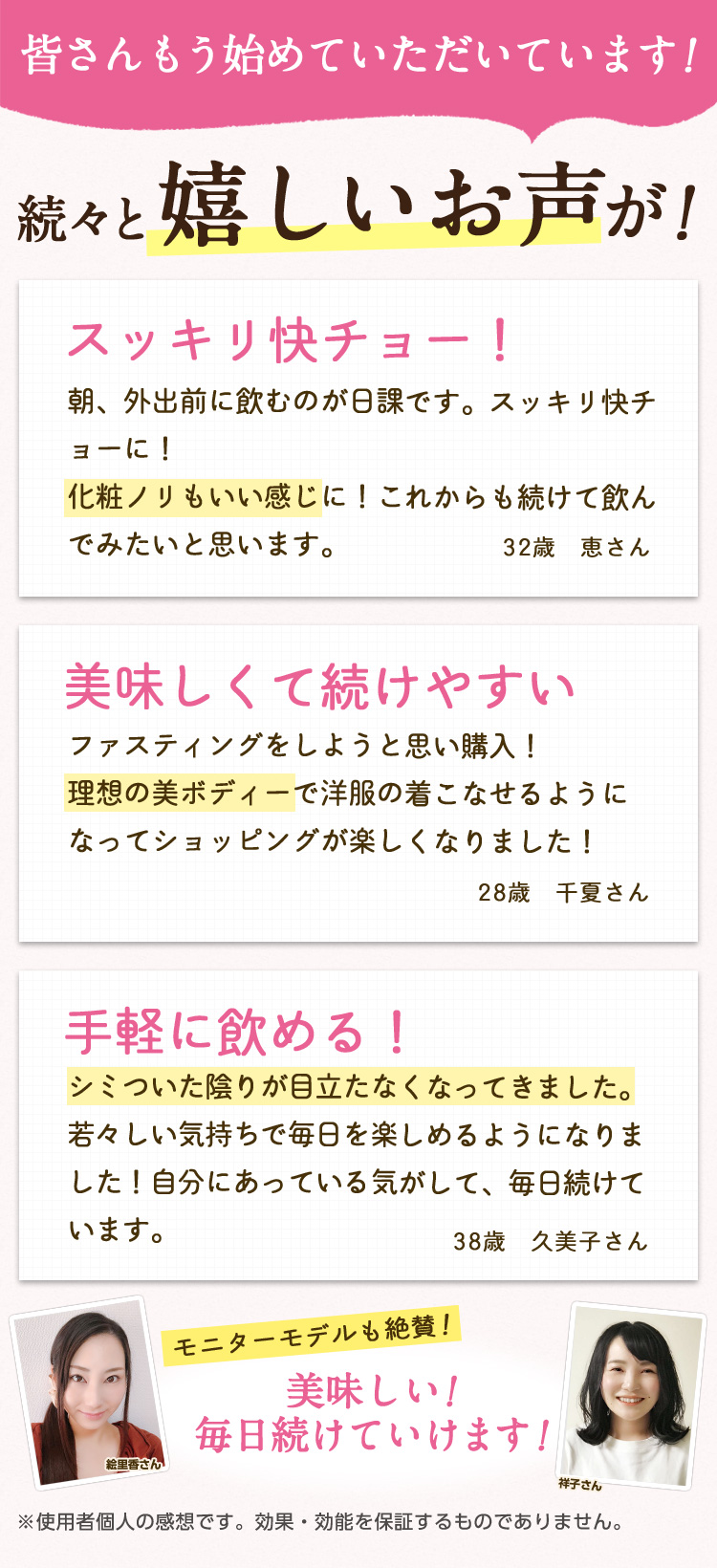 皆さんもう始めていただいています！

続々と嬉しいお声が！

スッキリ快チョー！

朝、外出前に飲むのが日課です。スッキリ快チョーに！
化粧ノリもいい感じに！これからも続けて飲んでみたいと思います。

32歳　恵さん

美味しくて続けやすい

ファスティングをしようと思い購入！
理想の美ボディーで洋服の着こなせるようになってショッピングが楽しくなりました！

28歳　千夏さん

手軽に飲める！

シミついた陰りが目立たなくなってきました。
若々しい気持ちで毎日を楽しめるようになりました！自分にあっている気がして、毎日続けています。

38歳　久美子さん

絵里香さん

モニターモデルも絶賛！

美味しい！
毎日続けていけます！

祥子さん

※使用者個人の感想です。効果・効能を保証するものでありません。